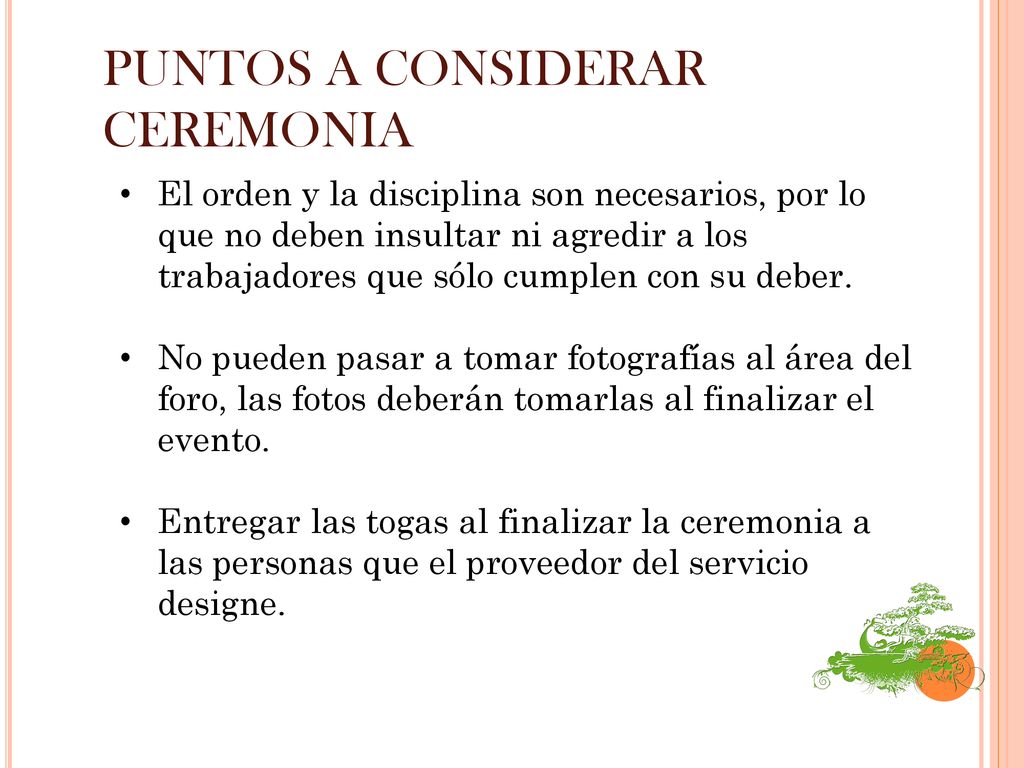 PUNTOS A CONSIDERAR CEREMONIA

• El orden y la disciplina son necesarios, por lo que no deben insultar ni agredir a los trabajadores que sólo cumplen con su deber.

• No pueden pasar a tomar fotografías al área del foro, las fotos deberán tomarlas al finalizar el evento.

• Entregar las togas al finalizar la ceremonia a las personas que el proveedor del servicio designe.